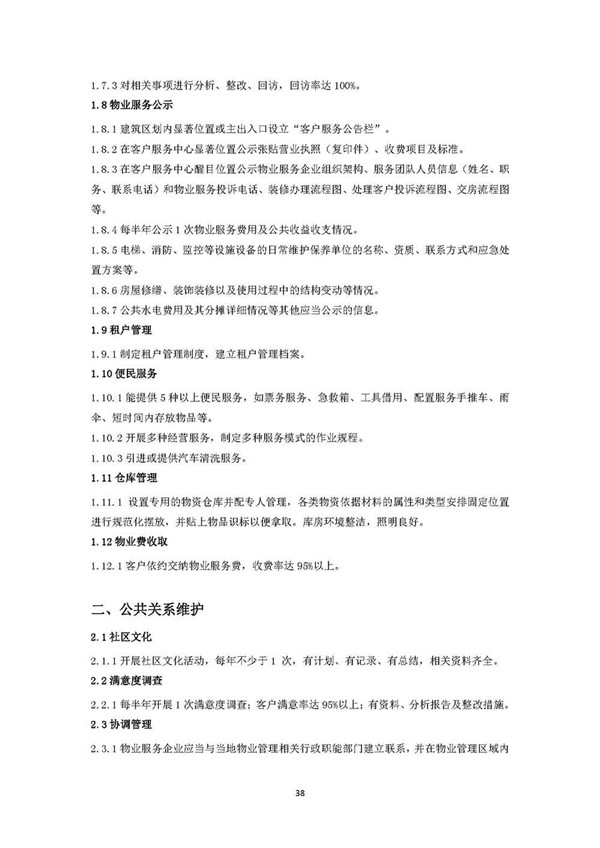 1.7.3 对相关事项进行分析、整改、回访，回访率达 100%。

1.8 物业服务公示

1.8.1 建筑区划内显著位置或主出入口设立“客户服务公告栏”。

1.8.2 在客户服务中心显著位置公示张贴营业执照（复印件）、收费项目及标准。

1.8.3 在客户服务中心醒目位置公示物业服务企业组织架构、服务团队人员信息（姓名、职务、联系电话）和物业服务投诉电话、装修办理流程图、处理客户投诉流程图、交房流程图等。

1.8.4 每半年公示 1 次物业服务费用及公共收益收支情况。

1.8.5 电梯、消防、监控等设施设备的日常维护保养单位的名称、资质、联系方式和应急处置方案等。

1.8.6 房屋修缮、装饰装修以及使用过程中的结构变动等情况。

1.8.7 公共水电费用及其分摊详细情况等其他应当公示的信息。

1.9 租户管理

1.9.1 制定租户管理制度，建立租户管理档案。

1.10 便民服务

1.10.1 能提供 5 种以上便民服务，如票务服务、急救箱、工具借用、配置服务手推车、雨伞、短时间内存放物品等。

1.10.2 开展多种经营服务，制定多种服务模式的作业规程。

1.10.3 引进或提供汽车清洗服务。

1.11 仓库管理

1.11.1 设置专用的物资仓库并配专人管理，各类物资依据材料的属性和类型安排固定位置进行规范化摆放，并贴上物品识标以便拿取。库房环境整洁，照明良好。

1.12 物业费收取

1.12.1 客户依约交纳物业服务费，收费率达 95%以上。

二、公共关系维护

2.1 社区文化

2.1.1 开展社区文化活动，每年不少于 1 次，有计划、有记录、有总结，相关资料齐全。

2.2 满意度调查

2.2.1 每半年开展 1 次满意度调查；客户满意率达 95%以上；有资料、分析报告及整改措施。

2.3 协调管理

2.3.1 物业服务企业应当与当地物业管理相关行政职能部门建立联系，并在物业管理区域内

38